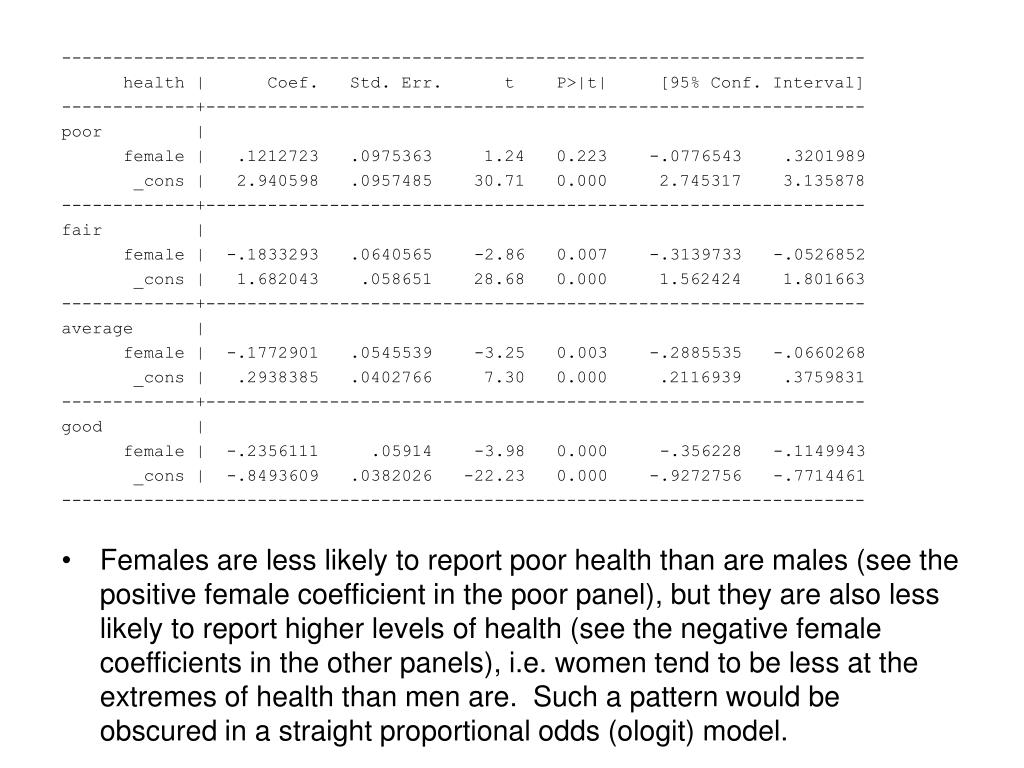 | health | Coef. | Std. Err. | t | P>\|t\| | [95% Conf. Interval] | |
|---|---|---|---|---|---|---|
| poor | | | | | | |
| female | .1212723 | .0975363 | 1.24 | 0.223 | -.0776543 | .3201989 |
| _cons | 2.940598 | .0957485 | 30.71 | 0.000 | 2.745317 | 3.135878 |
| fair | | | | | | |
| female | -.1833293 | .0640565 | -2.86 | 0.007 | -.3139733 | -.0526852 |
| _cons | 1.682043 | .058651 | 28.68 | 0.000 | 1.562424 | 1.801663 |
| average | | | | | | |
| female | -.1772901 | .0545539 | -3.25 | 0.003 | -.2885535 | -.0660268 |
| _cons | .2938385 | .0402766 | 7.30 | 0.000 | .2116939 | .3759831 |
| good | | | | | | |
| female | -.2356111 | .05914 | -3.98 | 0.000 | -.356228 | -.1149943 |
| _cons | -.8493609 | .0382026 | -22.23 | 0.000 | -.9272756 | -.7714461 |

• Females are less likely to report poor health than are males (see the positive female coefficient in the poor panel), but they are also less likely to report higher levels of health (see the negative female coefficients in the other panels), i.e. women tend to be less at the extremes of health than men are. Such a pattern would be obscured in a straight proportional odds (ologit) model.